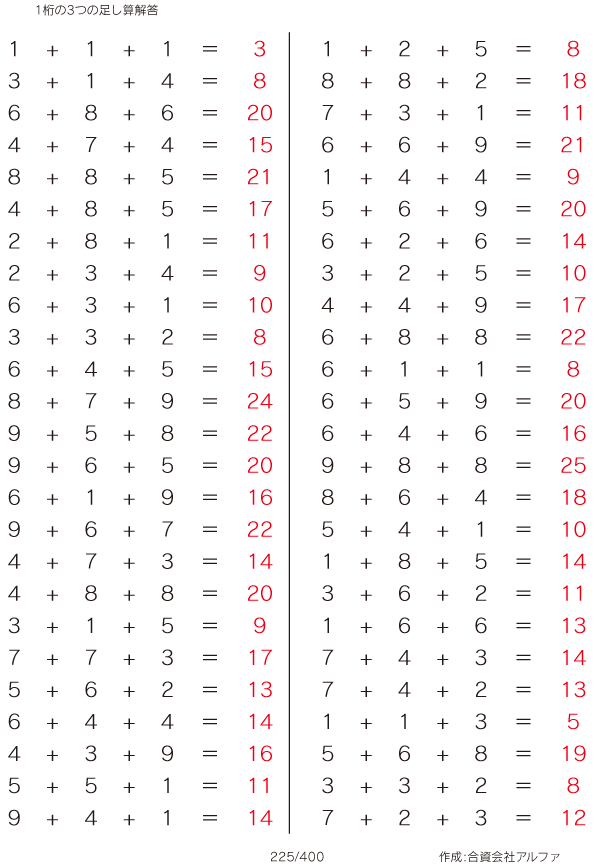 1桁の3つの足し算解答

$1 + 1 + 1 = 3$
$3 + 1 + 4 = 8$
$6 + 8 + 6 = 20$
$4 + 7 + 4 = 15$
$8 + 8 + 5 = 21$
$4 + 8 + 5 = 17$
$2 + 8 + 1 = 11$
$2 + 3 + 4 = 9$
$6 + 3 + 1 = 10$
$3 + 3 + 2 = 8$
$6 + 4 + 5 = 15$
$8 + 7 + 9 = 24$
$9 + 5 + 8 = 22$
$9 + 6 + 5 = 20$
$6 + 1 + 9 = 16$
$9 + 6 + 7 = 22$
$4 + 7 + 3 = 14$
$4 + 8 + 8 = 20$
$3 + 1 + 5 = 9$
$7 + 7 + 3 = 17$
$5 + 6 + 2 = 13$
$6 + 4 + 4 = 14$
$4 + 3 + 9 = 16$
$5 + 5 + 1 = 11$
$9 + 4 + 1 = 14$

$1 + 2 + 5 = 8$
$8 + 8 + 2 = 18$
$7 + 3 + 1 = 11$
$6 + 6 + 9 = 21$
$1 + 4 + 4 = 9$
$5 + 6 + 9 = 20$
$6 + 2 + 6 = 14$
$3 + 2 + 5 = 10$
$4 + 4 + 9 = 17$
$6 + 8 + 8 = 22$
$6 + 1 + 1 = 8$
$6 + 5 + 9 = 20$
$6 + 4 + 6 = 16$
$9 + 8 + 8 = 25$
$8 + 6 + 4 = 18$
$5 + 4 + 1 = 10$
$1 + 8 + 5 = 14$
$3 + 6 + 2 = 11$
$1 + 6 + 6 = 13$
$7 + 4 + 3 = 14$
$7 + 4 + 2 = 13$
$1 + 1 + 3 = 5$
$5 + 6 + 8 = 19$
$3 + 3 + 2 = 8$
$7 + 2 + 3 = 12$

225/400

作成:合資会社アルファ